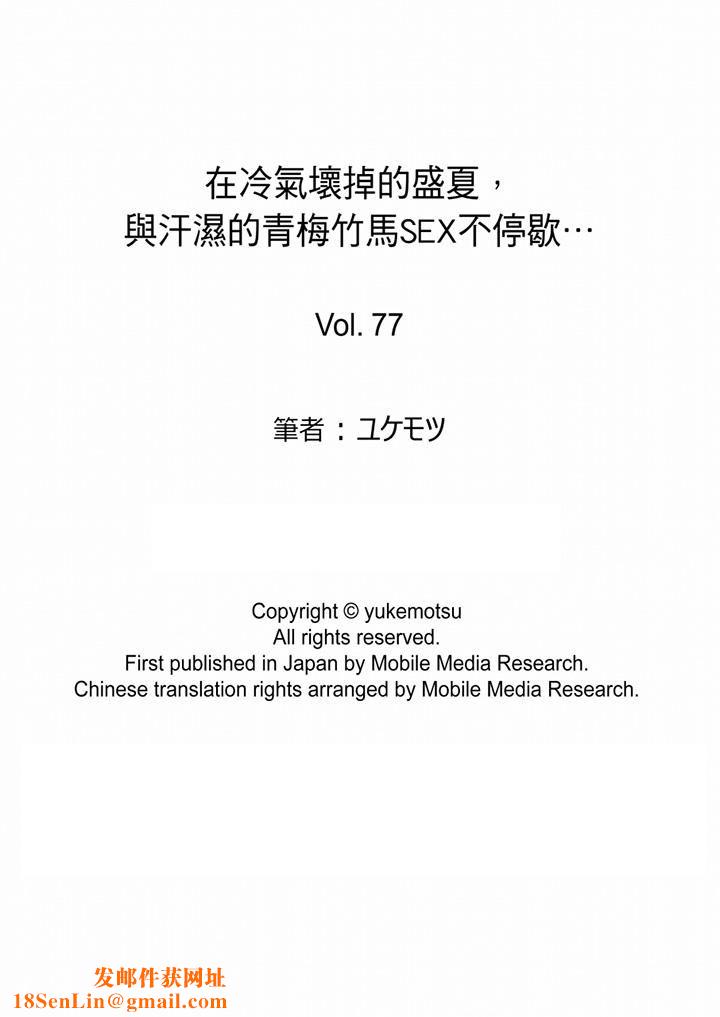 在冷氣壞掉的盛夏，
與汗濕的青梅竹馬SEX不停歇…

Vol. 77

筆者：ユケモツ

Copyright © yukemotsu
All rights reserved.
First published in Japan by Mobile Media Research.
Chinese translation rights arranged by Mobile Media Research.

发邮件获网址
18SenLin@gmail.com